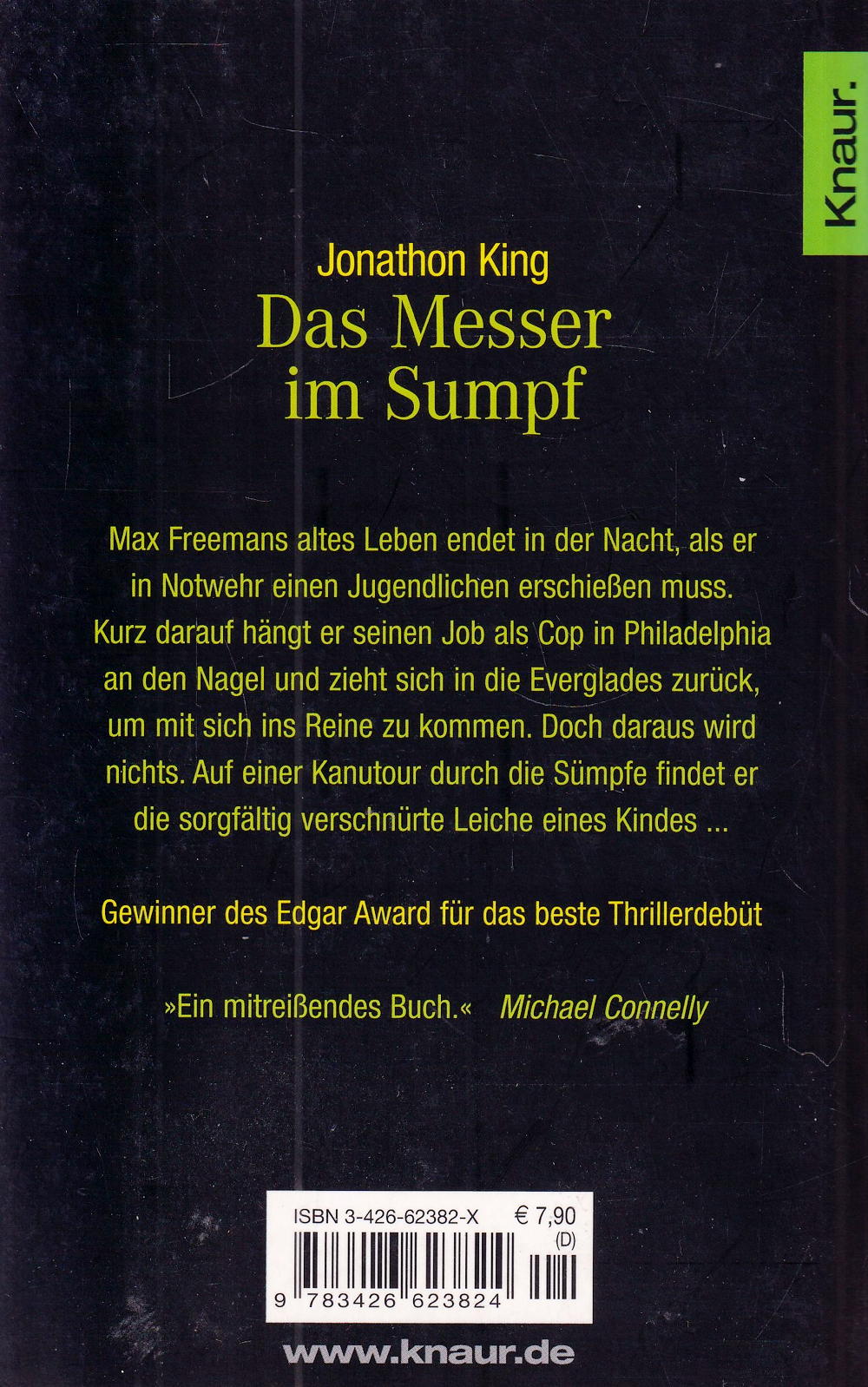 Knaur.

Jonathon King
Das Messer im Sumpf

Max Freemans altes Leben endet in der Nacht, als er in Notwehr einen Jugendlichen erschießen muss. Kurz darauf hängt er seinen Job als Cop in Philadelphia an den Nagel und zieht sich in die Everglades zurück, um mit sich ins Reine zu kommen. Doch daraus wird nichts. Auf einer Kanutour durch die Sümpfe findet er die sorgfältig verschnürte Leiche eines Kindes ...

Gewinner des Edgar Award für das beste Thrillerdebüt

»Ein mitreißendes Buch.« Michael Connelly

ISBN 3-426-62382-X € 7,90
(D)
9 783426 623824

www.knaur.de